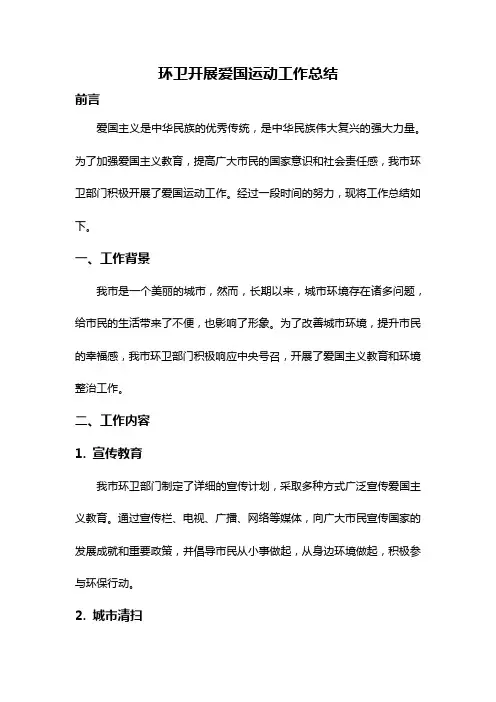 环卫开展爱国运动工作总结

前言

爱国主义是中华民族的优秀传统，是中华民族伟大复兴的强大力量。为了加强爱国主义教育，提高广大市民的国家意识和社会责任感，我市环卫部门积极开展了爱国运动工作。经过一段时间的努力，现将工作总结如下。

一、工作背景

我市是一个美丽的城市，然而，长期以来，城市环境存在诸多问题，给市民的生活带来了不便，也影响了形象。为了改善城市环境，提升市民的幸福感，我市环卫部门积极响应中央号召，开展了爱国主义教育和环境整治工作。

二、工作内容

1. 宣传教育

我市环卫部门制定了详细的宣传计划，采取多种方式广泛宣传爱国主义教育。通过宣传栏、电视、广播、网络等媒体，向广大市民宣传国家的发展成就和重要政策，并倡导市民从小事做起，从身边环境做起，积极参与环保行动。

2. 城市清扫